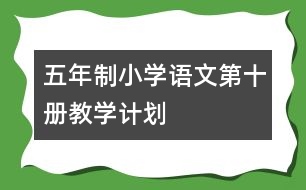 五年制小学语文第十册教学计划